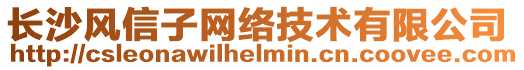 长沙风信子网络技术有限公司
http://csleonawilhelmin.cn.coovee.com